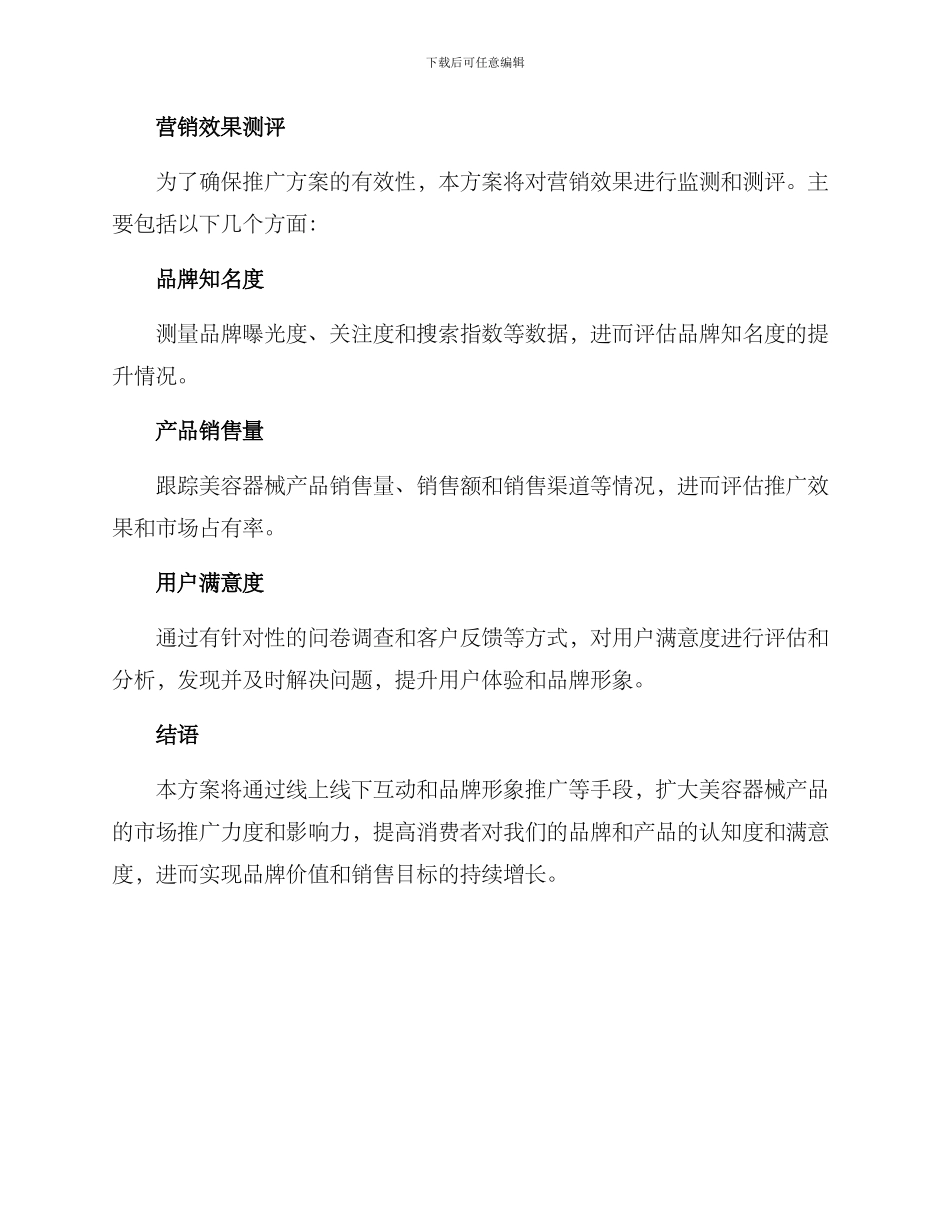 下载后可任意编辑

营销效果测评

为了确保推广方案的有效性，本方案将对营销效果进行监测和测评。主要包括以下几个方面：

品牌知名度

测量品牌曝光度、关注度和搜索指数等数据，进而评估品牌知名度的提升情况。

产品销售量

跟踪美容器械产品销售量、销售额和销售渠道等情况，进而评估推广效果和市场占有率。

用户满意度

通过有针对性的问卷调查和客户反馈等方式，对用户满意度进行评估和分析，发现并及时解决问题，提升用户体验和品牌形象。

结语

本方案将通过线上线下互动和品牌形象推广等手段，扩大美容器械产品的市场推广力度和影响力，提高消费者对我们的品牌和产品的认知度和满意度，进而实现品牌价值和销售目标的持续增长。